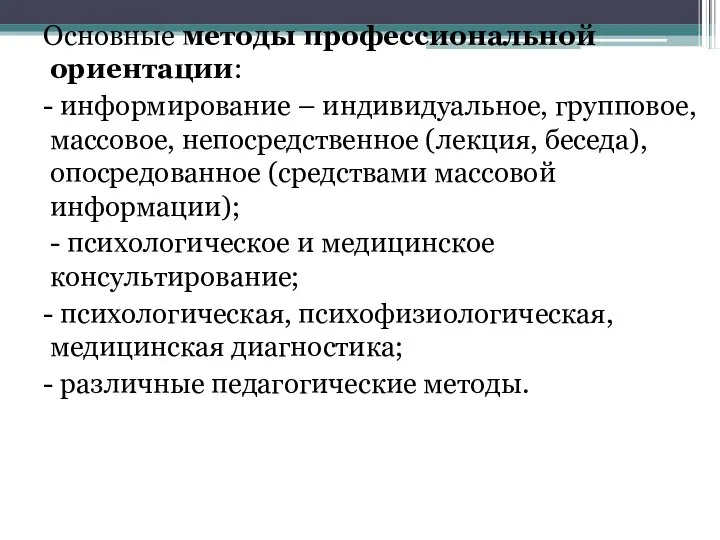 Основные методы профессиональной ориентации:

- информирование – индивидуальное, групповое, массовое, непосредственное (лекция, беседа), опосредованное (средствами массовой информации);

- психологическое и медицинское консультирование;

- психологическая, психофизиологическая, медицинская диагностика;

- различные педагогические методы.